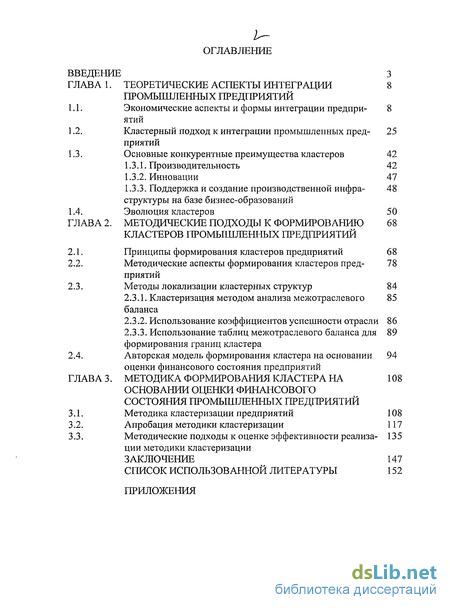 2

ОГЛАВЛЕНИЕ

| | | |
|---|---|---|
| ВВЕДЕНИЕ | | 3 |
| ГЛАВА 1. | ТЕОРЕТИЧЕСКИЕ АСПЕКТЫ ИНТЕГРАЦИИ ПРОМЫШЛЕННЫХ ПРЕДПРИЯТИЙ | 8 |
| 1.1. | Экономические аспекты и формы интеграции предприятий | 8 |
| 1.2. | Кластерный подход к интеграции промышленных предприятий | 25 |
| 1.3. | Основные конкурентные преимущества кластеров | 42 |
| | 1.3.1. Производительность | 42 |
| | 1.3.2. Инновации | 47 |
| | 1.3.3. Поддержка и создание производственной инфраструктуры на базе бизнес-образований | 48 |
| 1.4. | Эволюция кластеров | 50 |
| ГЛАВА 2. | МЕТОДИЧЕСКИЕ ПОДХОДЫ К ФОРМИРОВАНИЮ КЛАСТЕРОВ ПРОМЫШЛЕННЫХ ПРЕДПРИЯТИЙ | 68 |
| 2.1. | Принципы формирования кластеров предприятий | 68 |
| 2.2. | Методические аспекты формирования кластеров предприятий | 78 |
| 2.3. | Методы локализации кластерных структур | 84 |
| | 2.3.1. Кластеризация методом анализа межотраслевого баланса | 85 |
| | 2.3.2. Использование коэффициентов успешности отрасли | 86 |
| | 2.3.3. Использование таблиц межотраслевого баланса для формирования границ кластера | 89 |
| 2.4. | Авторская модель формирования кластера на основании оценки финансового состояния предприятий | 94 |
| ГЛАВА 3. | МЕТОДИКА ФОРМИРОВАНИЯ КЛАСТЕРА НА ОСНОВАНИИ ОЦЕНКИ ФИНАНСОВОГО СОСТОЯНИЯ ПРОМЫШЛЕННЫХ ПРЕДПРИЯТИЙ | 108 |
| 3.1. | Методика кластеризации предприятий | 108 |
| 3.2. | Апробация методики кластеризации | 117 |
| 3.3. | Методические подходы к оценке эффективности реализации методики кластеризации | 135 |
| | ЗАКЛЮЧЕНИЕ | 147 |
| | СПИСОК ИСПОЛЬЗОВАННОЙ ЛИТЕРАТУРЫ | 152 |
| | ПРИЛОЖЕНИЯ | |

dsLib.net
библиотека диссертаций